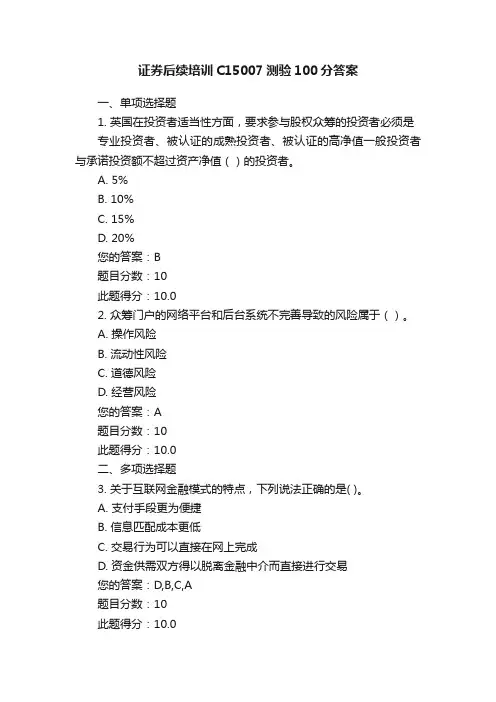 证券后续培训 C15007 测验 100 分答案

一、单项选择题

1. 英国在投资者适当性方面，要求参与股权众筹的投资者必须是专业投资者、被认证的成熟投资者、被认证的高净值一般投资者与承诺投资额不超过资产净值（ ）的投资者。

A. 5%

B. 10%

C. 15%

D. 20%

您的答案：B

题目分数：10

此题得分：10.0

2. 众筹门户的网络平台和后台系统不完善导致的风险属于（ ）。

A. 操作风险

B. 流动性风险

C. 道德风险

D. 经营风险

您的答案：A

题目分数：10

此题得分：10.0

二、多项选择题

3. 关于互联网金融模式的特点，下列说法正确的是( )。

A. 支付手段更为便捷

B. 信息匹配成本更低

C. 交易行为可以直接在网上完成

D. 资金供需双方得以脱离金融中介而直接进行交易

您的答案：D,B,C,A

题目分数：10

此题得分：10.0